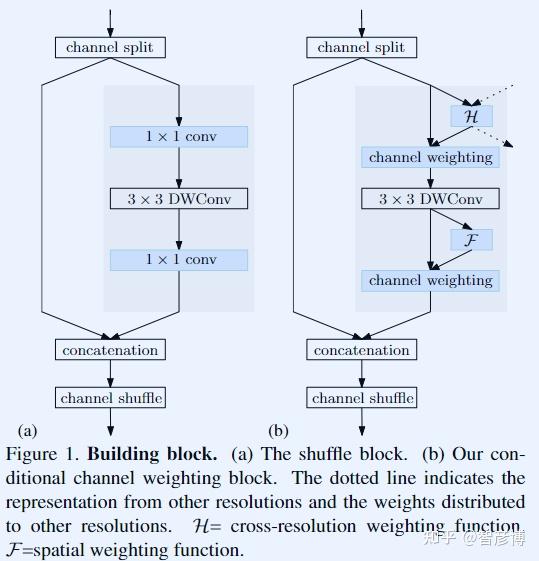 channel split

$1 \times 1$ conv

$3 \times 3$ DWConv

$1 \times 1$ conv

concatenation

channel shuffle

(a)

channel split

$\mathcal{H}$

channel weighting

$3 \times 3$ DWConv

$\mathcal{F}$

channel weighting

concatenation

channel shuffle

(b)

Figure 1. **Building block.** (a) The shuffle block. (b) Our conditional channel weighting block. The dotted line indicates the representation from other resolutions and the weights distributed to other resolutions. $\mathcal{H}$= cross-resolution weighting function. $\mathcal{F}$=spatial weighting function.

知乎 @智彦博